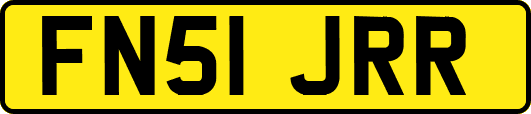 FN51 JRR